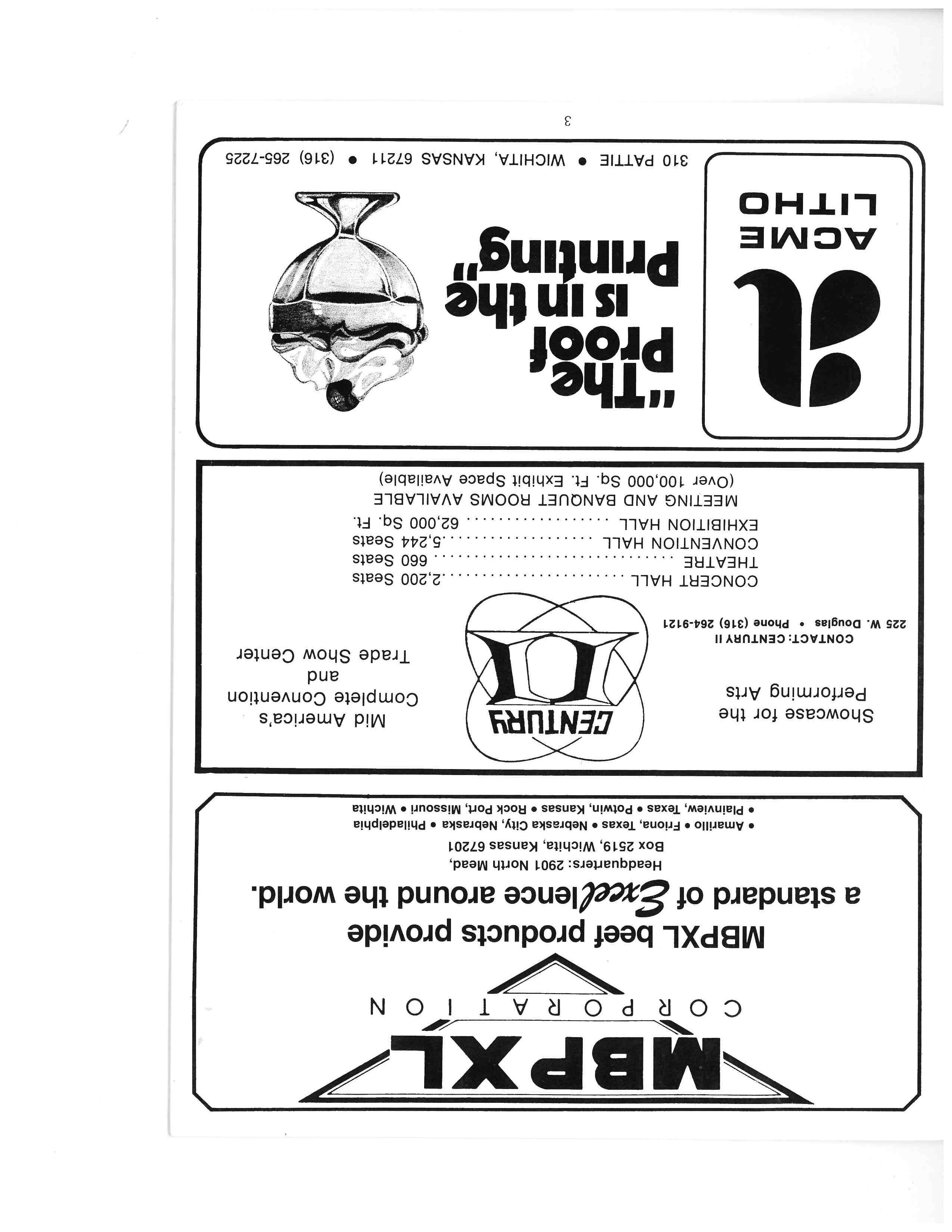 MBPXL
CORPORATION

MBPXL beef products provide a standard of Excellence around the world.

Headquarters: 2901 North Mead,
Box 2519, Wichita, Kansas 67201
• Amarillo • Friona, Texas • Nebraska City, Nebraska • Philadelphia
• Plainview, Texas • Potwin, Kansas • Rock Port, Missouri • Wichita

Showcase for the
Performing Arts

CENTURY II

Mid America's
Complete Convention
and
Trade Show Center

CONTACT: CENTURY II
225 W. Douglas • Phone (316) 264-9121

CONCERT HALL 2,200 Seats
THEATRE 660 Seats
CONVENTION HALL 5,244 Seats
EXHIBITION HALL 62,000 Sq. Ft.
MEETING AND BANQUET ROOMS AVAILABLE
(Over 100,000 Sq. Ft. Exhibit Space Available)

ACME
LITHO

"The proof is in the Printing"

310 PATTIE • WICHITA, KANSAS 67211 • (316) 265-7225

3